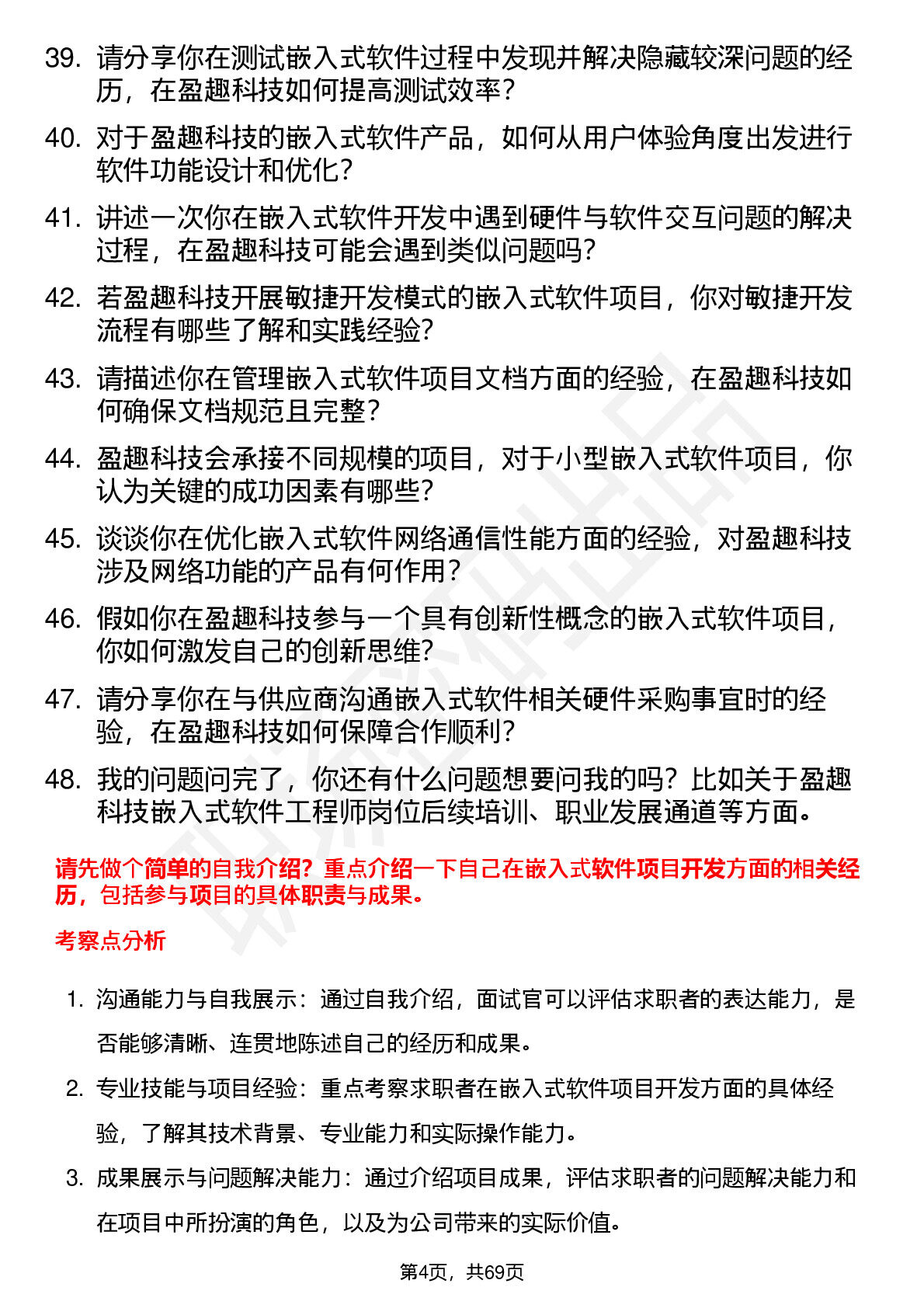 39. 请分享你在测试嵌入式软件过程中发现并解决隐藏较深问题的经历，在盈趣科技如何提高测试效率？

40. 对于盈趣科技的嵌入式软件产品，如何从用户体验角度出发进行软件功能设计和优化？

41. 讲述一次你在嵌入式软件开发中遇到硬件与软件交互问题的解决过程，在盈趣科技可能会遇到类似问题吗？

42. 若盈趣科技开展敏捷开发模式的嵌入式软件项目，你对敏捷开发流程有哪些了解和实践经验？

43. 请描述你在管理嵌入式软件项目文档方面的经验，在盈趣科技如何确保文档规范且完整？

44. 盈趣科技会承接不同规模的项目，对于小型嵌入式软件项目，你认为关键的成功因素有哪些？

45. 谈谈你在优化嵌入式软件网络通信性能方面的经验，对盈趣科技涉及网络功能的产品有何作用？

46. 假如你在盈趣科技参与一个具有创新性概念的嵌入式软件项目，你如何激发自己的创新思维？

47. 请分享你在与供应商沟通嵌入式软件相关硬件采购事宜时的经验，在盈趣科技如何保障合作顺利？

48. 我的问题问完了，你还有什么问题想要问我的吗？比如关于盈趣科技嵌入式软件工程师岗位后续培训、职业发展通道等方面。

请先做个简单的自我介绍？重点介绍一下自己在嵌入式软件项目开发方面的相关经历，包括参与项目的具体职责与成果。

考察点分析

1. 沟通能力与自我展示：通过自我介绍，面试官可以评估求职者的表达能力，是否能够清晰、连贯地陈述自己的经历和成果。

2. 专业技能与项目经验：重点考察求职者在嵌入式软件项目开发方面的具体经验，了解其技术背景、专业能力和实际操作能力。

3. 成果展示与问题解决能力：通过介绍项目成果，评估求职者的问题解决能力和在项目中所扮演的角色，以及为公司带来的实际价值。

第4页，共69页